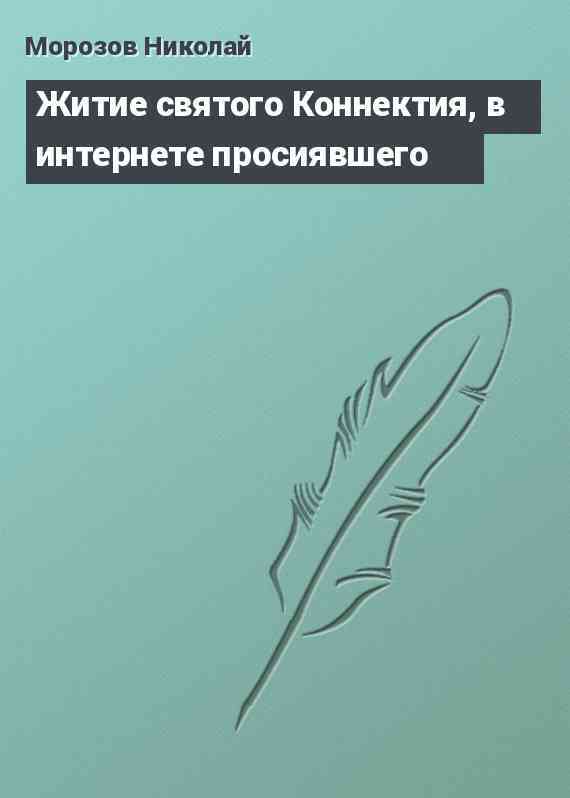 Морозов Николай

Житие святого Коннектия, в интернете просиявшего